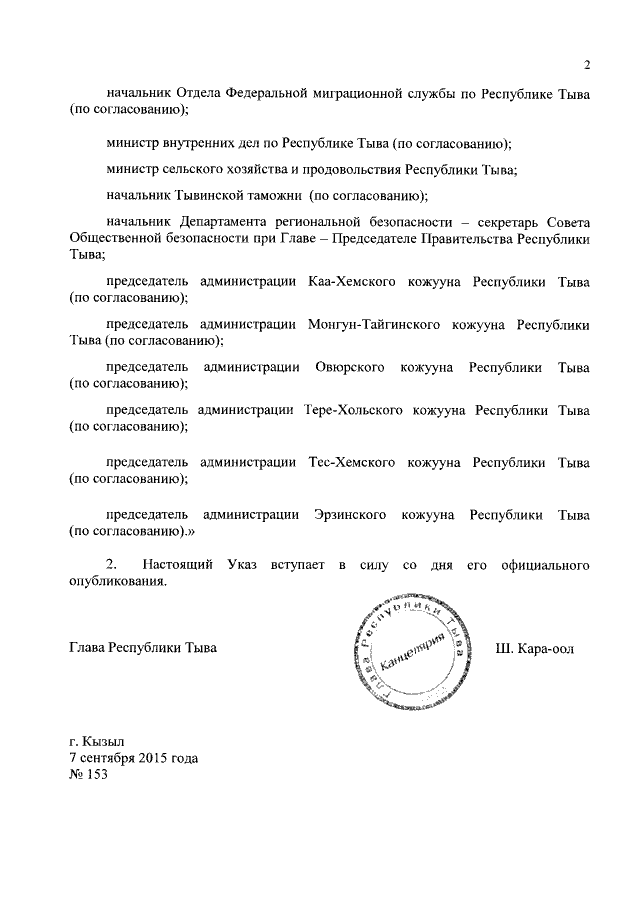 2

начальник Отдела Федеральной миграционной службы по Республике Тыва (по согласованию);

министр внутренних дел по Республике Тыва (по согласованию);

министр сельского хозяйства и продовольствия Республики Тыва;

начальник Тывинской таможни (по согласованию);

начальник Департамента региональной безопасности – секретарь Совета Общественной безопасности при Главе – Председателе Правительства Республики Тыва;

председатель администрации Каа-Хемского кожууна Республики Тыва (по согласованию);

председатель администрации Монгун-Тайгинского кожууна Республики Тыва (по согласованию);

председатель администрации Овюрского кожууна Республики Тыва (по согласованию);

председатель администрации Тере-Хольского кожууна Республики Тыва (по согласованию);

председатель администрации Тес-Хемского кожууна Республики Тыва (по согласованию);

председатель администрации Эрзинского кожууна Республики Тыва (по согласованию).»

2. Настоящий Указ вступает в силу со дня его официального опубликования.

Глава Республики Тыва

Глава Республики Тыва Канцелярия

Ш. Кара-оол

г. Кызыл
7 сентября 2015 года
№ 153